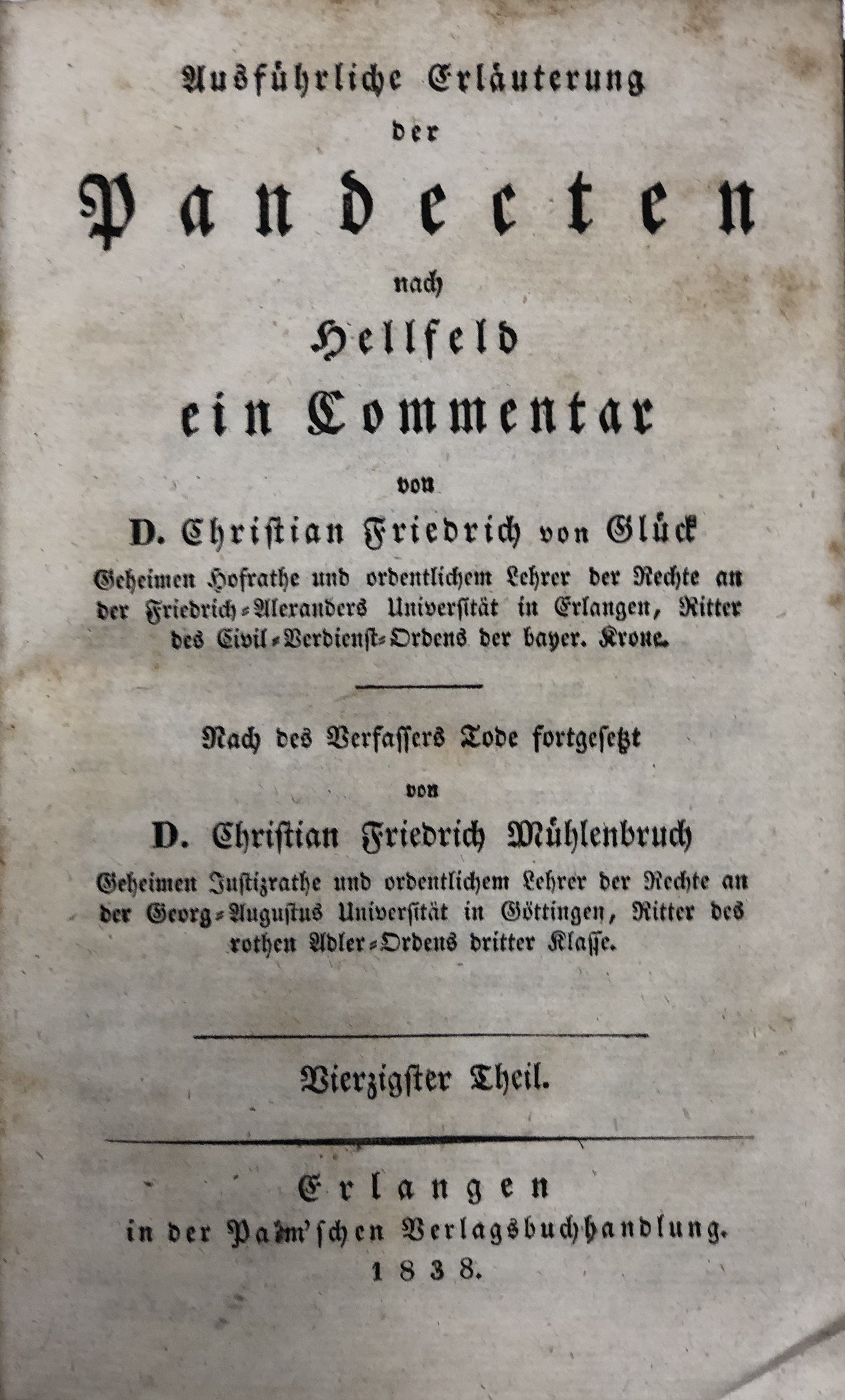 Ausführliche Erläuterung der Pandecten nach Hellfeld ein Commentar

von

D. Christian Friedrich von Glück

Geheimen Hofrathe und ordentlichem Lehrer der Rechte an der Friedrich-Alexanders Universität in Erlangen, Ritter des Civil-Verdienst-Ordens der bayer. Krone.

Nach des Verfassers Tode fortgesetzt

von

D. Christian Friedrich Mühlenbruch

Geheimen Justizrathe und ordentlichem Lehrer der Rechte an der Georg-Augustus Universität in Göttingen, Ritter des rothen Adler-Ordens dritter Klasse.

Vierzigster Theil.

Erlangen
in der Palm'schen Verlagsbuchhandlung.
1838.